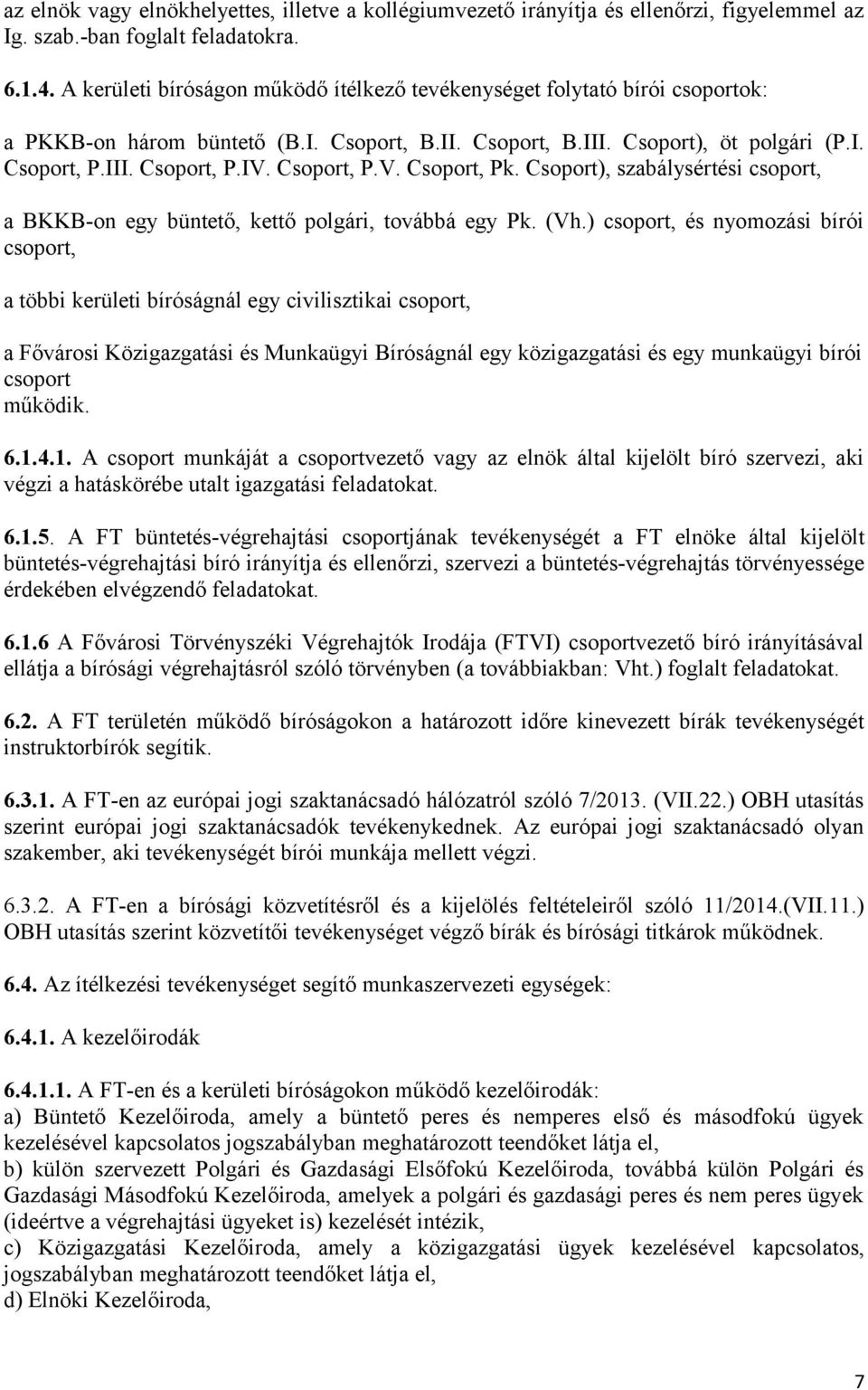 az elnök vagy elnökhelyettes, illetve a kollégiumvezető irányítja és ellenőrzi, figyelemmel az Ig. szab.-ban foglalt feladatokra.

6.1.4. A kerületi bíróságon működő ítélkező tevékenységet folytató bírói csoportok:

a PKKB-on három büntető (B.I. Csoport, B.II. Csoport, B.III. Csoport), öt polgári (P.I. Csoport, P.III. Csoport, P.IV. Csoport, P.V. Csoport, Pk. Csoport), szabálysértési csoport,

a BKKB-on egy büntető, kettő polgári, továbbá egy Pk. (Vh.) csoport, és nyomozási bírói csoport,

a többi kerületi bíróságnál egy civilisztikai csoport,

a Fővárosi Közigazgatási és Munkaügyi Bíróságnál egy közigazgatási és egy munkaügyi bírói csoport
működik.

6.1.4.1. A csoport munkáját a csoportvezető vagy az elnök által kijelölt bíró szervezi, aki végzi a hatáskörébe utalt igazgatási feladatokat.

6.1.5. A FT büntetés-végrehajtási csoportjának tevékenységét a FT elnöke által kijelölt büntetés-végrehajtási bíró irányítja és ellenőrzi, szervezi a büntetés-végrehajtás törvényessége érdekében elvégzendő feladatokat.

6.1.6 A Fővárosi Törvényszéki Végrehajtók Irodája (FTVI) csoportvezető bíró irányításával ellátja a bírósági végrehajtásról szóló törvényben (a továbbiakban: Vht.) foglalt feladatokat.

6.2. A FT területén működő bíróságokon a határozott időre kinevezett bírák tevékenységét instruktorbírók segítik.

6.3.1. A FT-en az európai jogi szaktanácsadó hálózatról szóló 7/2013. (VII.22.) OBH utasítás szerint európai jogi szaktanácsadók tevékenykednek. Az európai jogi szaktanácsadó olyan szakember, aki tevékenységét bírói munkája mellett végzi.

6.3.2. A FT-en a bírósági közvetítésről és a kijelölés feltételeiről szóló 11/2014.(VII.11.) OBH utasítás szerint közvetítői tevékenységet végző bírák és bírósági titkárok működnek.

6.4. Az ítélkezési tevékenységet segítő munkaszervezeti egységek:

6.4.1. A kezelőirodák

6.4.1.1. A FT-en és a kerületi bíróságokon működő kezelőirodák:
a) Büntető Kezelőiroda, amely a büntető peres és nemperes első és másodfokú ügyek kezelésével kapcsolatos jogszabályban meghatározott teendőket látja el,
b) külön szervezett Polgári és Gazdasági Elsőfokú Kezelőiroda, továbbá külön Polgári és Gazdasági Másodfokú Kezelőiroda, amelyek a polgári és gazdasági peres és nem peres ügyek (ideértve a végrehajtási ügyeket is) kezelését intézik,
c) Közigazgatási Kezelőiroda, amely a közigazgatási ügyek kezelésével kapcsolatos, jogszabályban meghatározott teendőket látja el,
d) Elnöki Kezelőiroda,

7